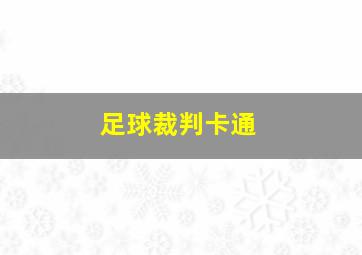 足球裁判卡通